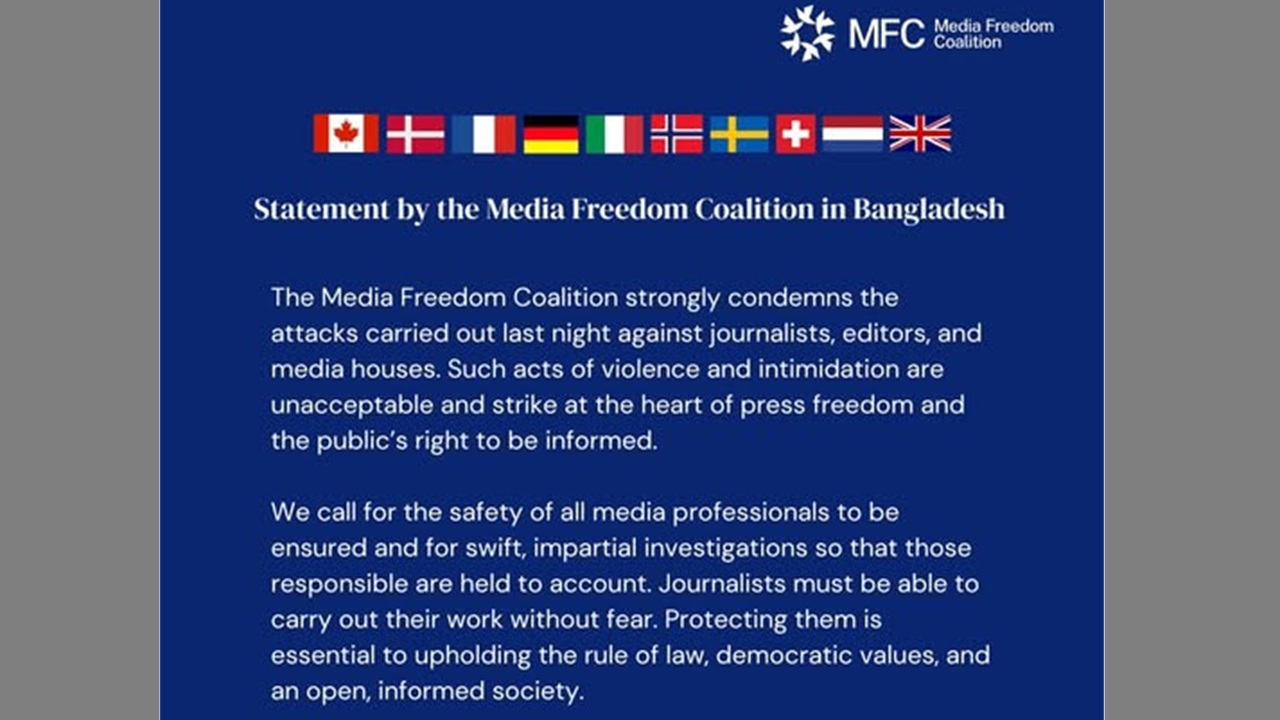 MFC Media Freedom Coalition

Statement by the Media Freedom Coalition in Bangladesh

The Media Freedom Coalition strongly condemns the attacks carried out last night against journalists, editors, and media houses. Such acts of violence and intimidation are unacceptable and strike at the heart of press freedom and the public's right to be informed.

We call for the safety of all media professionals to be ensured and for swift, impartial investigations so that those responsible are held to account. Journalists must be able to carry out their work without fear. Protecting them is essential to upholding the rule of law, democratic values, and an open, informed society.